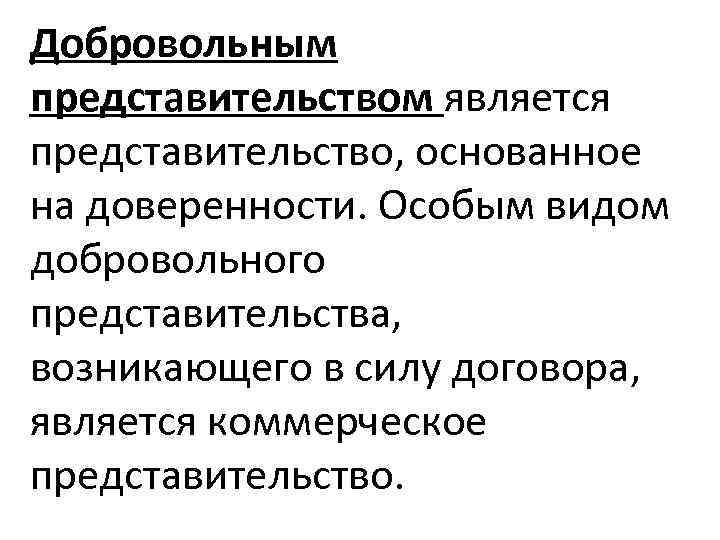 Добровольным представительством является представительство, основанное на доверенности. Особым видом добровольного представительства, возникающего в силу договора, является коммерческое представительство.